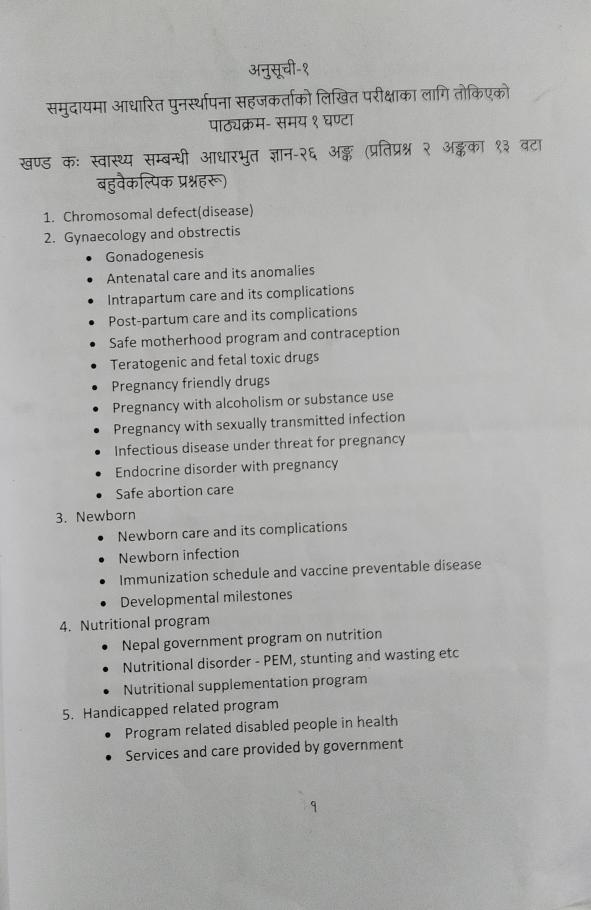 अनुसूची-१
समुदायमा आधारित पुनर्स्थापना सहजकर्ताको लिखित परीक्षाका लागि तोकिएको पाठ्यक्रम- समय १ घण्टा

खण्ड कः स्वास्थ्य सम्बन्धी आधारभुत ज्ञान-२६ अङ्क (प्रतिप्रश्न २ अङ्कका १३ वटा बहुवैकल्पिक प्रश्नहरू)

1. Chromosomal defect(disease)
2. Gynaecology and obstrectis
• Gonadogenesis
• Antenatal care and its anomalies
• Intrapartum care and its complications
• Post-partum care and its complications
• Safe motherhood program and contraception
• Teratogenic and fetal toxic drugs
• Pregnancy friendly drugs
• Pregnancy with alcoholism or substance use
• Pregnancy with sexually transmitted infection
• Infectious disease under threat for pregnancy
• Endocrine disorder with pregnancy
• Safe abortion care
3. Newborn
• Newborn care and its complications
• Newborn infection
• Immunization schedule and vaccine preventable disease
• Developmental milestones
4. Nutritional program
• Nepal government program on nutrition
• Nutritional disorder - PEM, stunting and wasting etc
• Nutritional supplementation program
5. Handicapped related program
• Program related disabled people in health
• Services and care provided by government

१